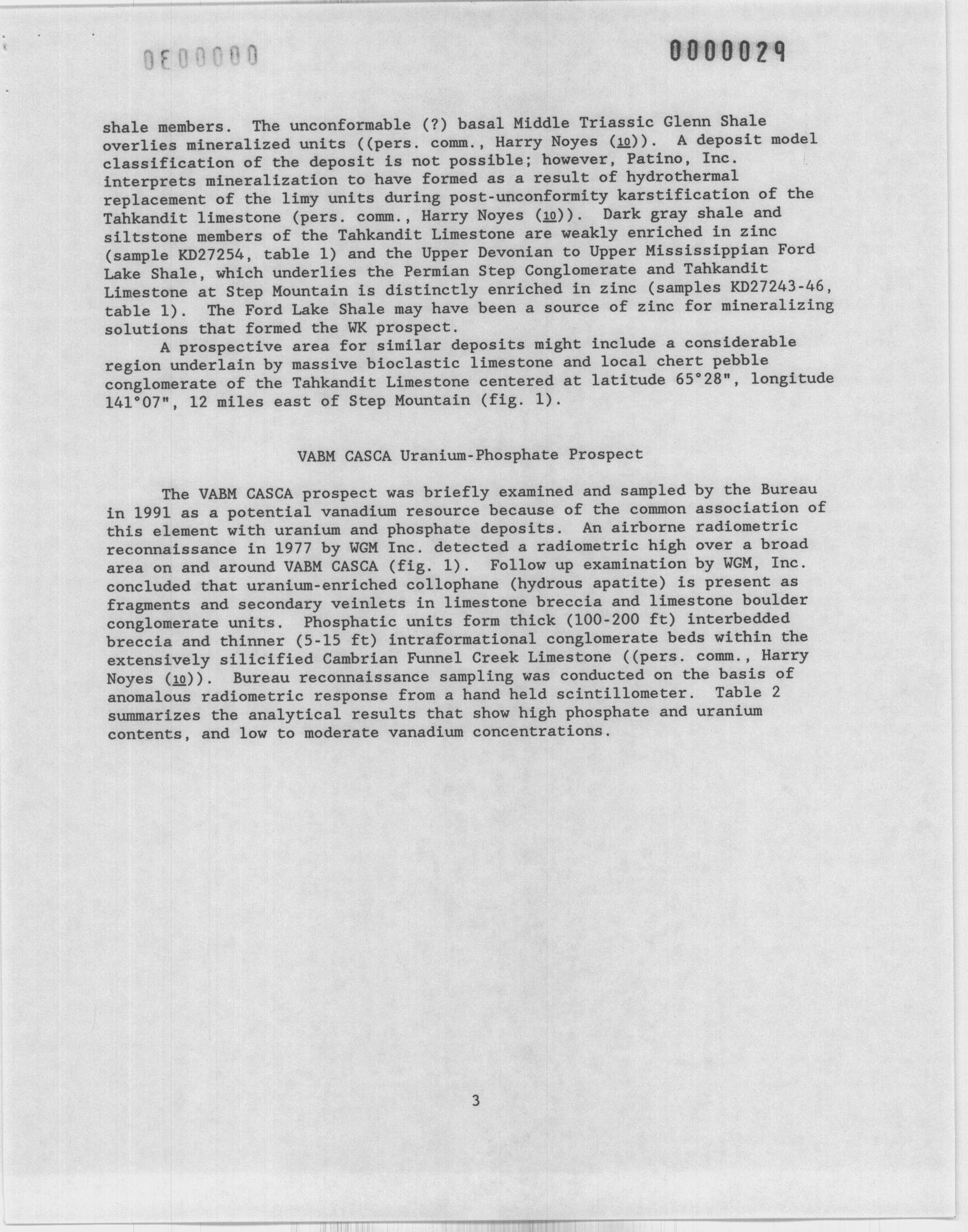 0E00000

0000029

shale members. The unconformable (?) basal Middle Triassic Glenn Shale overlies mineralized units ((pers. comm., Harry Noyes (10)). A deposit model classification of the deposit is not possible; however, Patino, Inc. interprets mineralization to have formed as a result of hydrothermal replacement of the limy units during post-unconformity karstification of the Tahkandit limestone (pers. comm., Harry Noyes (10)). Dark gray shale and siltstone members of the Tahkandit Limestone are weakly enriched in zinc (sample KD27254, table 1) and the Upper Devonian to Upper Mississippian Ford Lake Shale, which underlies the Permian Step Conglomerate and Tahkandit Limestone at Step Mountain is distinctly enriched in zinc (samples KD27243-46, table 1). The Ford Lake Shale may have been a source of zinc for mineralizing solutions that formed the WK prospect.

A prospective area for similar deposits might include a considerable region underlain by massive bioclastic limestone and local chert pebble conglomerate of the Tahkandit Limestone centered at latitude 65°28", longitude 141°07", 12 miles east of Step Mountain (fig. 1).

VABM CASCA Uranium-Phosphate Prospect

The VABM CASCA prospect was briefly examined and sampled by the Bureau in 1991 as a potential vanadium resource because of the common association of this element with uranium and phosphate deposits. An airborne radiometric reconnaissance in 1977 by WGM Inc. detected a radiometric high over a broad area on and around VABM CASCA (fig. 1). Follow up examination by WGM, Inc. concluded that uranium-enriched collophane (hydrous apatite) is present as fragments and secondary veinlets in limestone breccia and limestone boulder conglomerate units. Phosphatic units form thick (100-200 ft) interbedded breccia and thinner (5-15 ft) intraformational conglomerate beds within the extensively silicified Cambrian Funnel Creek Limestone ((pers. comm., Harry Noyes (10)). Bureau reconnaissance sampling was conducted on the basis of anomalous radiometric response from a hand held scintillometer. Table 2 summarizes the analytical results that show high phosphate and uranium contents, and low to moderate vanadium concentrations.

3